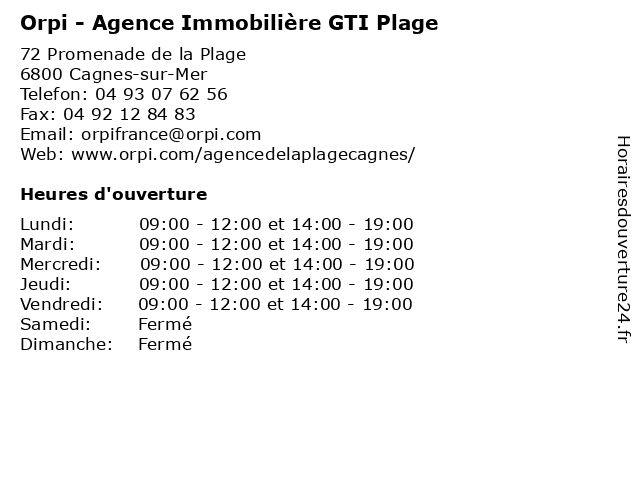 Orpi - Agence Immobilière GTI Plage

72 Promenade de la Plage
6800 Cagnes-sur-Mer
Telefon: 04 93 07 62 56
Fax: 04 92 12 84 83
Email: orpifrance@orpi.com
Web: www.orpi.com/agencedelaplagecagnes/

Heures d'ouverture

| Lundi: | 09:00 - 12:00 et 14:00 - 19:00 |
|---|---|
| Mardi: | 09:00 - 12:00 et 14:00 - 19:00 |
| Mercredi: | 09:00 - 12:00 et 14:00 - 19:00 |
| Jeudi: | 09:00 - 12:00 et 14:00 - 19:00 |
| Vendredi: | 09:00 - 12:00 et 14:00 - 19:00 |
| Samedi: | Fermé |
| Dimanche: | Fermé |

Horairesdouverture24.fr